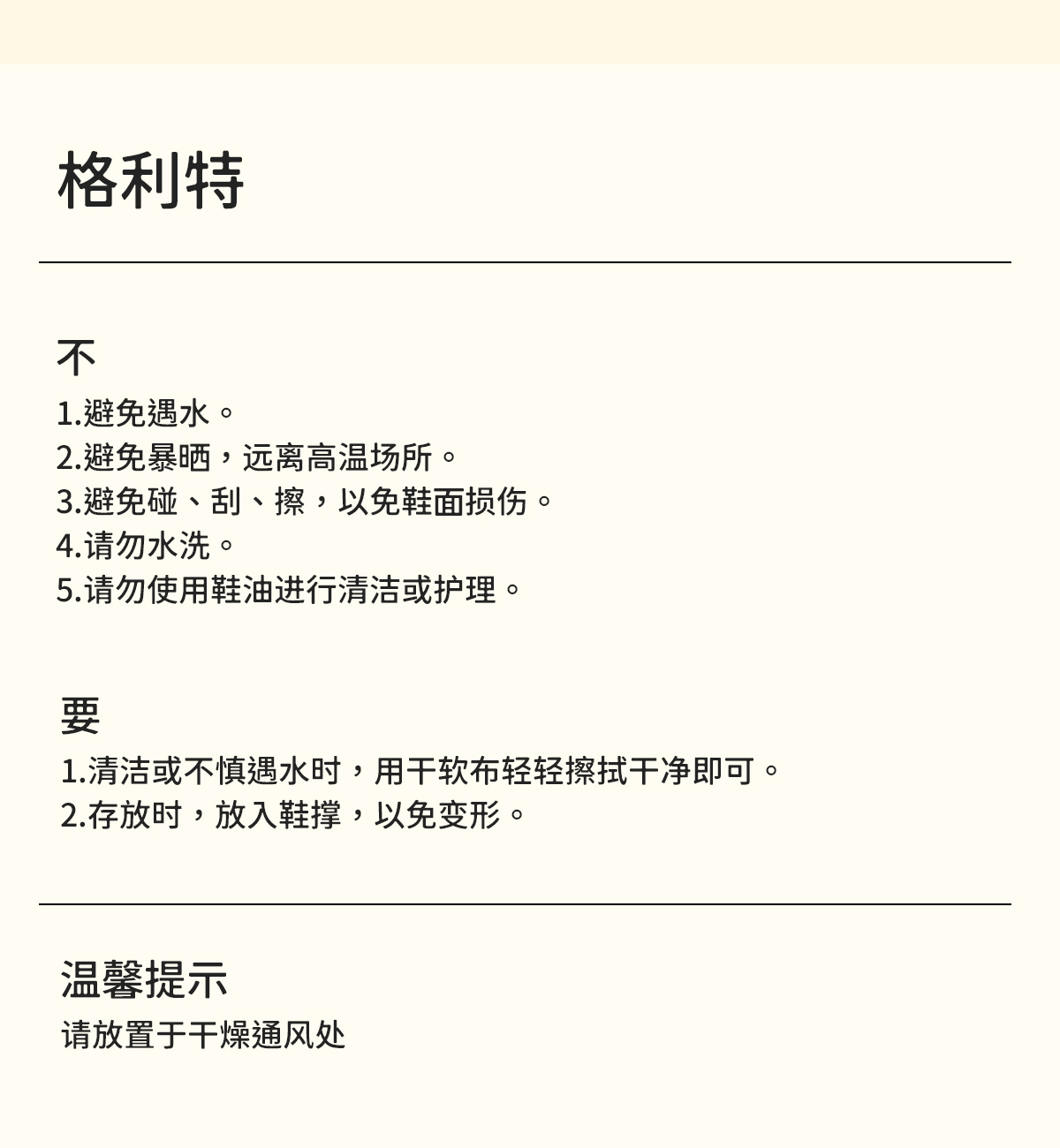 格利特

不
1.避免遇水。
2.避免暴晒，远离高温场所。
3.避免碰、刮、擦，以免鞋面损伤。
4.请勿水洗。
5.请勿使用鞋油进行清洁或护理。

要
1.清洁或不慎遇水时，用干软布轻轻擦拭干净即可。
2.存放时，放入鞋撑，以免变形。

温馨提示
请放置于干燥通风处